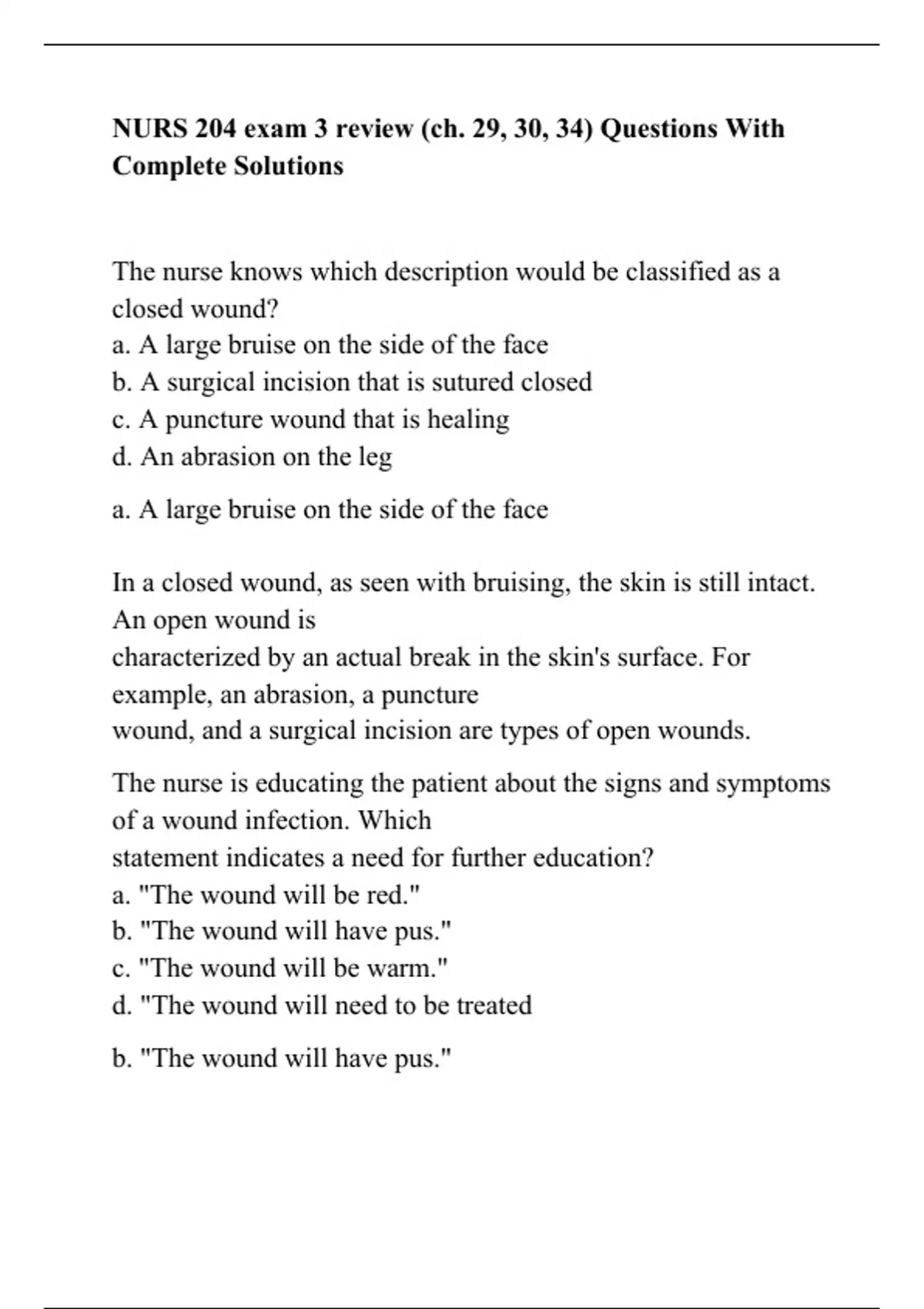 NURS 204 exam 3 review (ch. 29, 30, 34) Questions With Complete Solutions

The nurse knows which description would be classified as a closed wound?
a. A large bruise on the side of the face
b. A surgical incision that is sutured closed
c. A puncture wound that is healing
d. An abrasion on the leg

a. A large bruise on the side of the face

In a closed wound, as seen with bruising, the skin is still intact. An open wound is
characterized by an actual break in the skin's surface. For example, an abrasion, a puncture
wound, and a surgical incision are types of open wounds.

The nurse is educating the patient about the signs and symptoms of a wound infection. Which
statement indicates a need for further education?
a. "The wound will be red."
b. "The wound will have pus."
c. "The wound will be warm."
d. "The wound will need to be treated

b. "The wound will have pus."